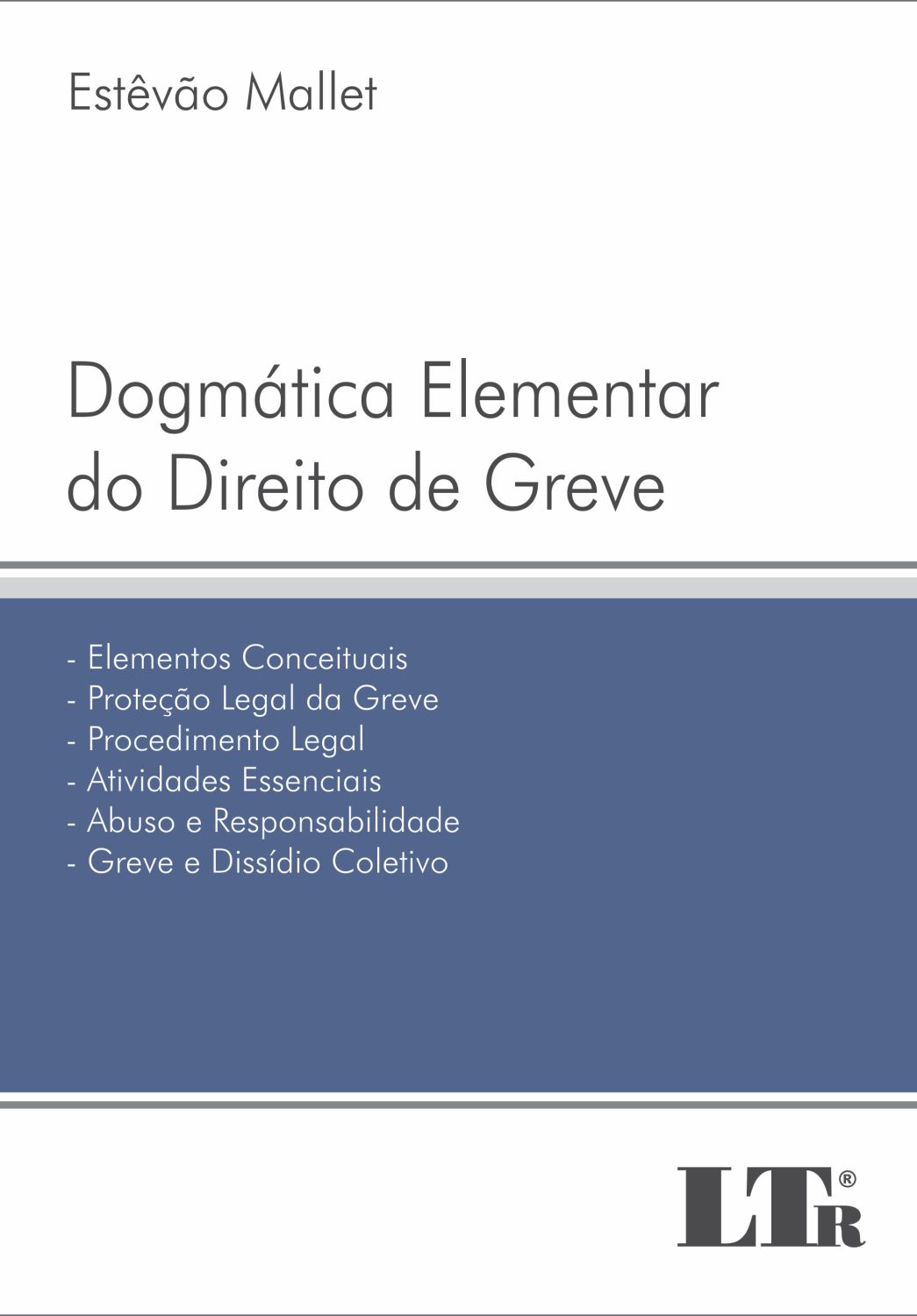 Estêvão Mallet

Dogmática Elementar do Direito de Greve

- Elementos Conceituais
- Proteção Legal da Greve
- Procedimento Legal
- Atividades Essenciais
- Abuso e Responsabilidade
- Greve e Dissídio Coletivo

LTR®